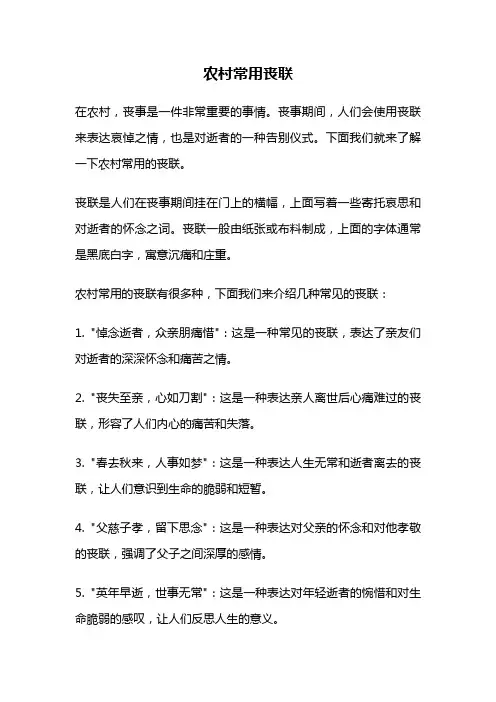 农村常用丧联

在农村，丧事是一件非常重要的事情。丧事期间，人们会使用丧联来表达哀悼之情，也是对逝者的一种告别仪式。下面我们就来了解一下农村常用的丧联。

丧联是人们在丧事期间挂在门上的横幅，上面写着一些寄托哀思和对逝者的怀念之词。丧联一般由纸张或布料制成，上面的字体通常是黑底白字，寓意沉痛和庄重。

农村常用的丧联有很多种，下面我们来介绍几种常见的丧联：

1. "悼念逝者，众亲朋痛惜"：这是一种常见的丧联，表达了亲友们对逝者的深深怀念和痛苦之情。

2. "丧失至亲，心如刀割"：这是一种表达亲人离世后心痛难过的丧联，形容了人们内心的痛苦和失落。

3. "春去秋来，人事如梦"：这是一种表达人生无常和逝者离去的丧联，让人们意识到生命的脆弱和短暂。

4. "父慈子孝，留下思念"：这是一种表达对父亲的怀念和对他孝敬的丧联，强调了父子之间深厚的感情。

5. "英年早逝，世事无常"：这是一种表达对年轻逝者的惋惜和对生命脆弱的感叹，让人们反思人生的意义。